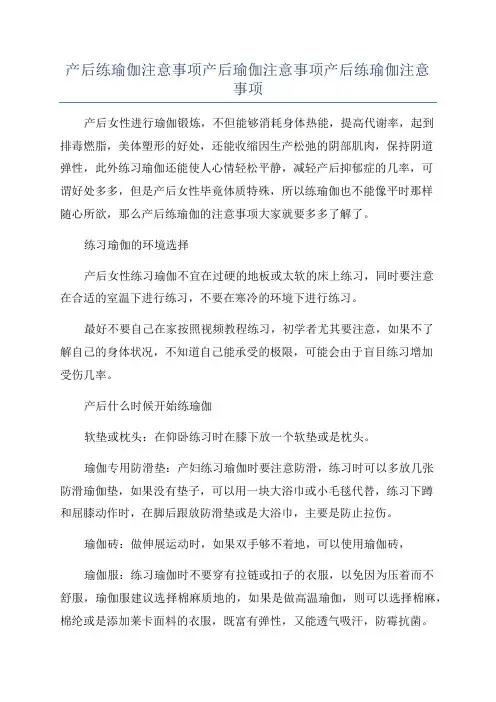 产后练瑜伽注意事项产后瑜伽注意事项产后练瑜伽注意事项

产后女性进行瑜伽锻炼，不但能够消耗身体热能，提高代谢率，起到排毒燃脂，美体塑形的好处，还能收缩因生产松弛的阴部肌肉，保持阴道弹性，此外练习瑜伽还能使人心情轻松平静，减轻产后抑郁症的几率，可谓好处多多，但是产后女性毕竟体质特殊，所以练瑜伽也不能像平时那样随心所欲，那么产后练瑜伽的注意事项大家就要多多了解了。

练习瑜伽的环境选择

产后女性练习瑜伽不宜在过硬的地板或太软的床上练习，同时要注意在合适的室温下进行练习，不要在寒冷的环境下进行练习。

最好不要自己在家按照视频教程练习，初学者尤其要注意，如果不了解自己的身体状况，不知道自己能承受的极限，可能会由于盲目练习增加受伤几率。

产后什么时候开始练瑜伽

软垫或枕头：在仰卧练习时在膝下放一个软垫或是枕头。

瑜伽专用防滑垫：产妇练习瑜伽时要注意防滑，练习时可以多放几张防滑瑜伽垫，如果没有垫子，可以用一块大浴巾或小毛毯代替，练习下蹲和屈膝动作时，在脚后跟放防滑垫或是大浴巾，主要是防止拉伤。

瑜伽砖：做伸展运动时，如果双手够不着地，可以使用瑜伽砖，

瑜伽服：练习瑜伽时不要穿有拉链或扣子的衣服，以免因为压着而不舒服，瑜伽服建议选择棉麻质地的，如果是做高温瑜伽，则可以选择棉麻，棉纶或是添加莱卡面料的衣服，既富有弹性，又能透气吸汗，防霉抗菌。